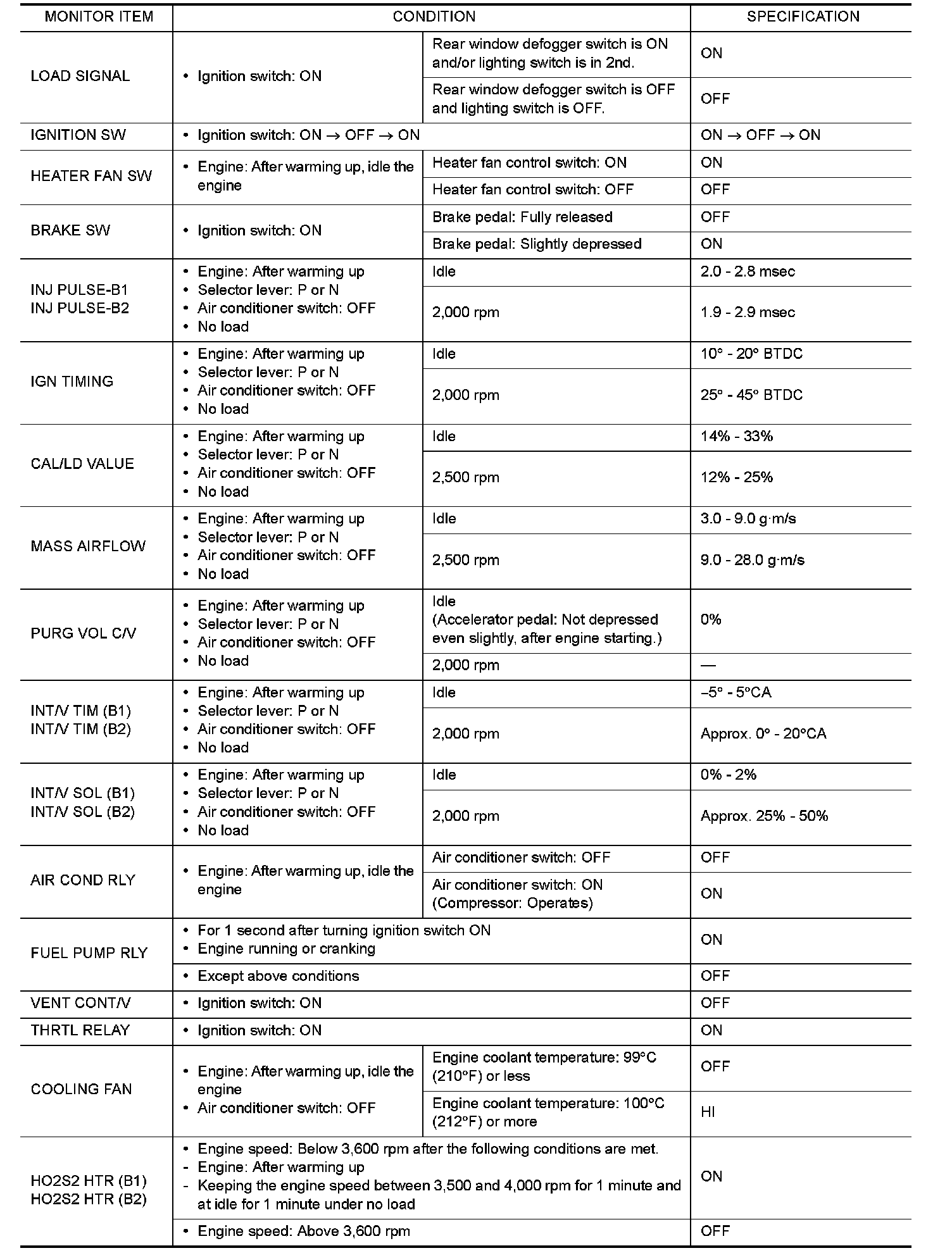 | MONITOR ITEM | CONDITION | | SPECIFICATION |
|---|---|---|---|
| LOAD SIGNAL | • Ignition switch: ON | Rear window defogger switch is ON and/or lighting switch is in 2nd. | ON |
| | | Rear window defogger switch is OFF and lighting switch is OFF. | OFF |
| IGNITION SW | • Ignition switch: ON → OFF → ON | | ON → OFF → ON |
| HEATER FAN SW | • Engine: After warming up, idle the engine | Heater fan control switch: ON | ON |
| | | Heater fan control switch: OFF | OFF |
| BRAKE SW | • Ignition switch: ON | Brake pedal: Fully released | OFF |
| | | Brake pedal: Slightly depressed | ON |
| INJ PULSE-B1 INJ PULSE-B2 | • Engine: After warming up • Selector lever: P or N • Air conditioner switch: OFF • No load | Idle | 2.0 - 2.8 msec |
| | | 2,000 rpm | 1.9 - 2.9 msec |
| IGN TIMING | • Engine: After warming up • Selector lever: P or N • Air conditioner switch: OFF • No load | Idle | 10° - 20° BTDC |
| | | 2,000 rpm | 25° - 45° BTDC |
| CAL/LD VALUE | • Engine: After warming up • Selector lever: P or N • Air conditioner switch: OFF • No load | Idle | 14% - 33% |
| | | 2,500 rpm | 12% - 25% |
| MASS AIRFLOW | • Engine: After warming up • Selector lever: P or N • Air conditioner switch: OFF • No load | Idle | 3.0 - 9.0 g·m/s |
| | | 2,500 rpm | 9.0 - 28.0 g·m/s |
| PURG VOL C/V | • Engine: After warming up • Selector lever: P or N • Air conditioner switch: OFF • No load | Idle (Accelerator pedal: Not depressed even slightly, after engine starting.) | 0% |
| | | 2,000 rpm | — |
| INT/V TIM (B1) INT/V TIM (B2) | • Engine: After warming up • Selector lever: P or N • Air conditioner switch: OFF • No load | Idle | –5° - 5°CA |
| | | 2,000 rpm | Approx. 0° - 20°CA |
| INT/V SOL (B1) INT/V SOL (B2) | • Engine: After warming up • Selector lever: P or N • Air conditioner switch: OFF • No load | Idle | 0% - 2% |
| | | 2,000 rpm | Approx. 25% - 50% |
| AIR COND RLY | • Engine: After warming up, idle the engine | Air conditioner switch: OFF | OFF |
| | | Air conditioner switch: ON (Compressor: Operates) | ON |
| FUEL PUMP RLY | • For 1 second after turning ignition switch ON • Engine running or cranking | | ON |
| | • Except above conditions | | OFF |
| VENT CONT/V | • Ignition switch: ON | | OFF |
| THRTL RELAY | • Ignition switch: ON | | ON |
| COOLING FAN | • Engine: After warming up, idle the engine • Air conditioner switch: OFF | Engine coolant temperature: 99°C (210°F) or less | OFF |
| | | Engine coolant temperature: 100°C (212°F) or more | HI |
| HO2S2 HTR (B1) HO2S2 HTR (B2) | • Engine speed: Below 3,600 rpm after the following conditions are met. - Engine: After warming up - Keeping the engine speed between 3,500 and 4,000 rpm for 1 minute and at idle for 1 minute under no load | | ON |
| | • Engine speed: Above 3,600 rpm | | OFF |